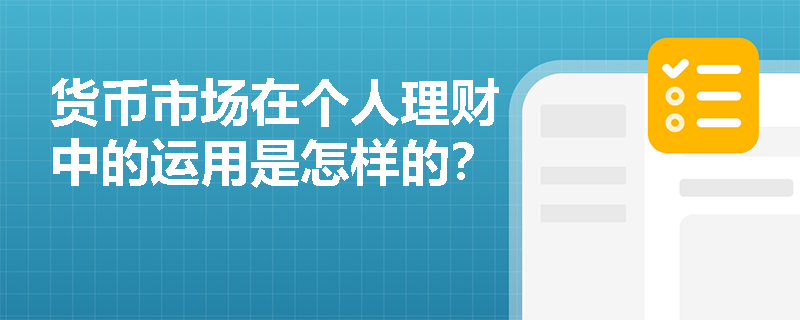 货币市场在个人理财中的运用是怎样的?